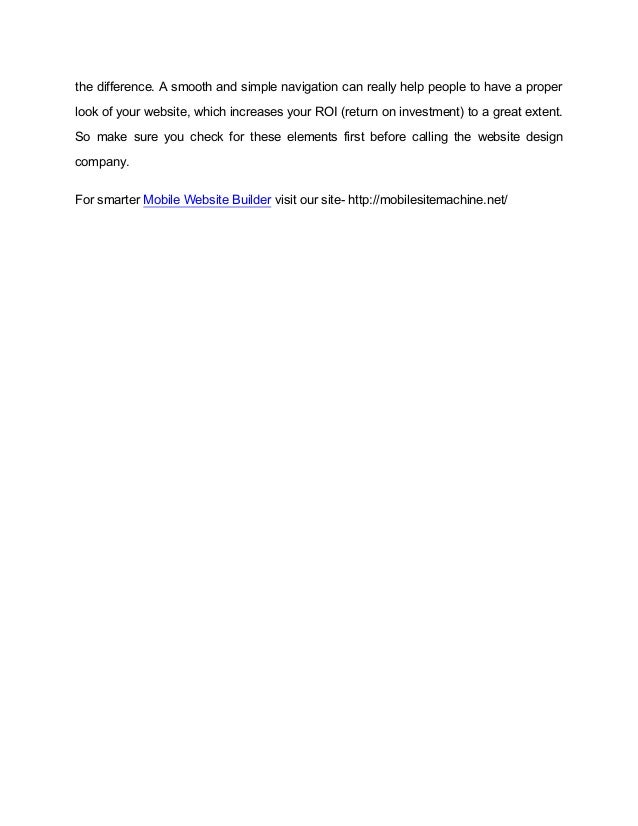 the difference. A smooth and simple navigation can really help people to have a proper look of your website, which increases your ROI (return on investment) to a great extent. So make sure you check for these elements first before calling the website design company.

For smarter Mobile Website Builder visit our site- http://mobilesitemachine.net/